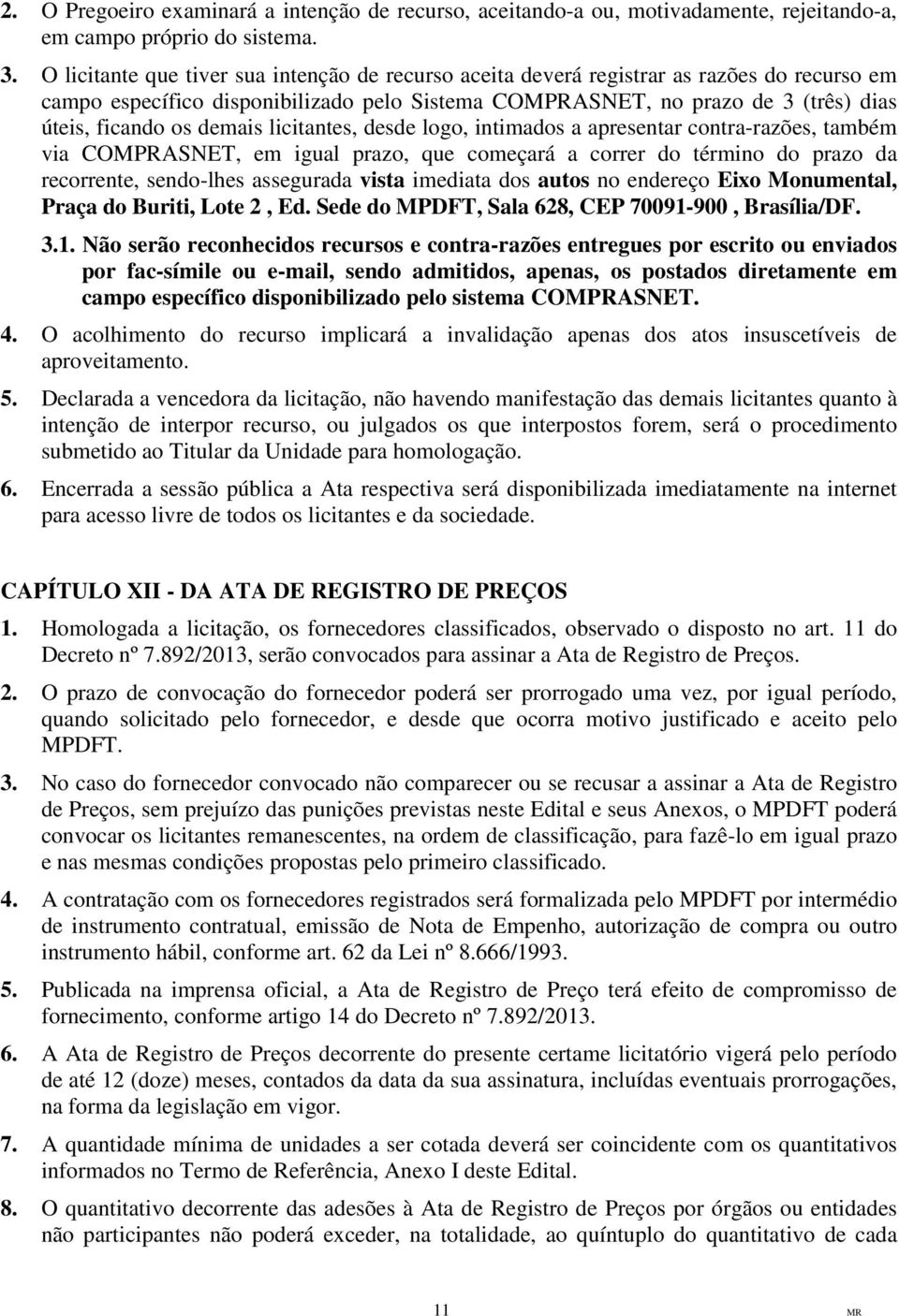 2. O Pregoeiro examinará a intenção de recurso, aceitando-a ou, motivadamente, rejeitando-a, em campo próprio do sistema.

3. O licitante que tiver sua intenção de recurso aceita deverá registrar as razões do recurso em campo específico disponibilizado pelo Sistema COMPRASNET, no prazo de 3 (três) dias úteis, ficando os demais licitantes, desde logo, intimados a apresentar contra-razões, também via COMPRASNET, em igual prazo, que começará a correr do término do prazo da recorrente, sendo-lhes assegurada vista imediata dos autos no endereço Eixo Monumental, Praça do Buriti, Lote 2 , Ed. Sede do MPDFT, Sala 628, CEP 70091-900 , Brasília/DF.

3.1. Não serão reconhecidos recursos e contra-razões entregues por escrito ou enviados por fac-símile ou e-mail, sendo admitidos, apenas, os postados diretamente em campo específico disponibilizado pelo sistema COMPRASNET.

4. O acolhimento do recurso implicará a invalidação apenas dos atos insuscetíveis de aproveitamento.

5. Declarada a vencedora da licitação, não havendo manifestação das demais licitantes quanto à intenção de interpor recurso, ou julgados os que interpostos forem, será o procedimento submetido ao Titular da Unidade para homologação.

6. Encerrada a sessão pública a Ata respectiva será disponibilizada imediatamente na internet para acesso livre de todos os licitantes e da sociedade.

CAPÍTULO XII - DA ATA DE REGISTRO DE PREÇOS

1. Homologada a licitação, os fornecedores classificados, observado o disposto no art. 11 do Decreto nº 7.892/2013, serão convocados para assinar a Ata de Registro de Preços.

2. O prazo de convocação do fornecedor poderá ser prorrogado uma vez, por igual período, quando solicitado pelo fornecedor, e desde que ocorra motivo justificado e aceito pelo MPDFT.

3. No caso do fornecedor convocado não comparecer ou se recusar a assinar a Ata de Registro de Preços, sem prejuízo das punições previstas neste Edital e seus Anexos, o MPDFT poderá convocar os licitantes remanescentes, na ordem de classificação, para fazê-lo em igual prazo e nas mesmas condições propostas pelo primeiro classificado.

4. A contratação com os fornecedores registrados será formalizada pelo MPDFT por intermédio de instrumento contratual, emissão de Nota de Empenho, autorização de compra ou outro instrumento hábil, conforme art. 62 da Lei nº 8.666/1993.

5. Publicada na imprensa oficial, a Ata de Registro de Preço terá efeito de compromisso de fornecimento, conforme artigo 14 do Decreto nº 7.892/2013.

6. A Ata de Registro de Preços decorrente do presente certame licitatório vigerá pelo período de até 12 (doze) meses, contados da data da sua assinatura, incluídas eventuais prorrogações, na forma da legislação em vigor.

7. A quantidade mínima de unidades a ser cotada deverá ser coincidente com os quantitativos informados no Termo de Referência, Anexo I deste Edital.

8. O quantitativo decorrente das adesões à Ata de Registro de Preços por órgãos ou entidades não participantes não poderá exceder, na totalidade, ao quíntuplo do quantitativo de cada

11

MR